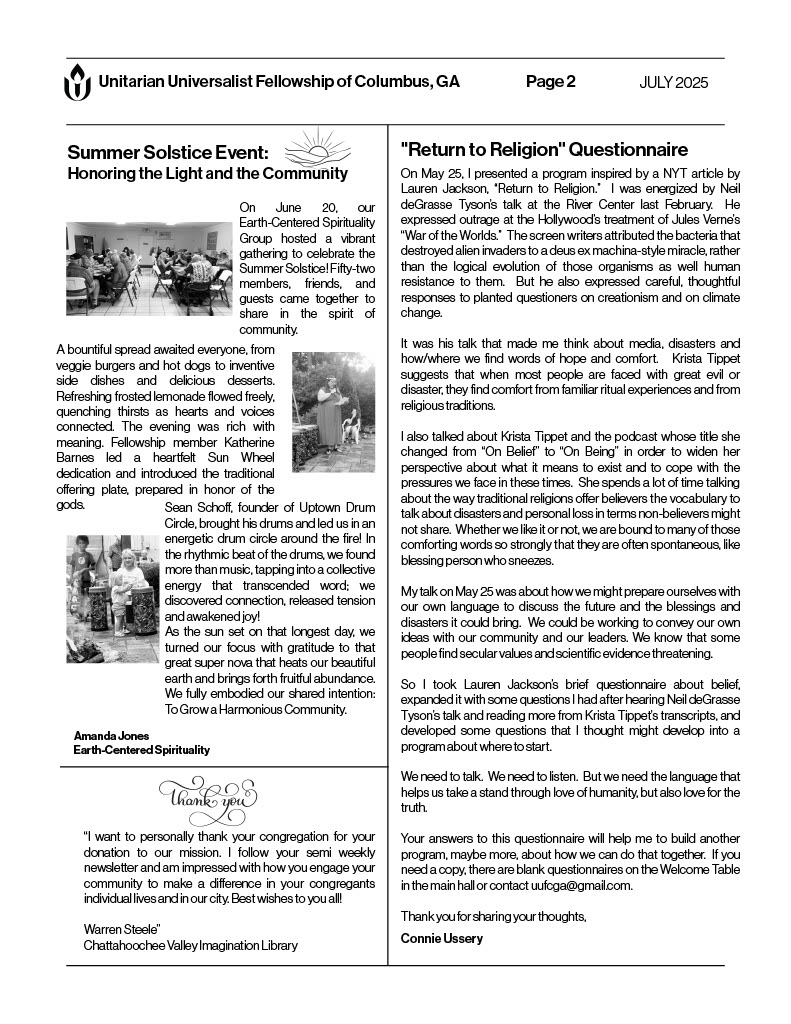 Unitarian Universalist Fellowship of Columbus, GA Page 2 JULY 2025

Summer Solstice Event:
Honoring the Light and the Community

On June 20, our Earth-Centered Spirituality Group hosted a vibrant gathering to celebrate the Summer Solstice! Fifty-two members, friends, and guests came together to share in the spirit of community.

A bountiful spread awaited everyone, from veggie burgers and hot dogs to inventive side dishes and delicious desserts. Refreshing frosted lemonade flowed freely, quenching thirsts as hearts and voices connected. The evening was rich with meaning. Fellowship member Katherine Barnes led a heartfelt Sun Wheel dedication and introduced the traditional offering plate, prepared in honor of the gods.

Sean Schoff, founder of Uptown Drum Circle, brought his drums and led us in an energetic drum circle around the fire! In the rhythmic beat of the drums, we found more than music, tapping into a collective energy that transcended word; we discovered connection, released tension and awakened joy!
As the sun set on that longest day, we turned our focus with gratitude to that great super nova that heats our beautiful earth and brings forth fruitful abundance. We fully embodied our shared intention: To Grow a Harmonious Community.

Amanda Jones
Earth-Centered Spirituality

Thank you

"I want to personally thank your congregation for your donation to our mission. I follow your semi weekly newsletter and am impressed with how you engage your community to make a difference in your congregants individual lives and in our city. Best wishes to you all!

Warren Steele"
Chattahoochee Valley Imagination Library

"Return to Religion" Questionnaire

On May 25, I presented a program inspired by a NYT article by Lauren Jackson, "Return to Religion." I was energized by Neil deGrasse Tyson's talk at the River Center last February. He expressed outrage at the Hollywood's treatment of Jules Verne's "War of the Worlds." The screen writers attributed the bacteria that destroyed alien invaders to a deus ex machina-style miracle, rather than the logical evolution of those organisms as well human resistance to them. But he also expressed careful, thoughtful responses to planted questioners on creationism and on climate change.

It was his talk that made me think about media, disasters and how/where we find words of hope and comfort. Krista Tippet suggests that when most people are faced with great evil or disaster, they find comfort from familiar ritual experiences and from religious traditions.

I also talked about Krista Tippet and the podcast whose title she changed from "On Belief" to "On Being" in order to widen her perspective about what it means to exist and to cope with the pressures we face in these times. She spends a lot of time talking about the way traditional religions offer believers the vocabulary to talk about disasters and personal loss in terms non-believers might not share. Whether we like it or not, we are bound to many of those comforting words so strongly that they are often spontaneous, like blessing person who sneezes.

My talk on May 25 was about how we might prepare ourselves with our own language to discuss the future and the blessings and disasters it could bring. We could be working to convey our own ideas with our community and our leaders. We know that some people find secular values and scientific evidence threatening.

So I took Lauren Jackson's brief questionnaire about belief, expanded it with some questions I had after hearing Neil deGrasse Tyson's talk and reading more from Krista Tippet's transcripts, and developed some questions that I thought might develop into a program about where to start.

We need to talk. We need to listen. But we need the language that helps us take a stand through love of humanity, but also love for the truth.

Your answers to this questionnaire will help me to build another program, maybe more, about how we can do that together. If you need a copy, there are blank questionnaires on the Welcome Table in the main hall or contact uufcga@gmail.com.

Thank you for sharing your thoughts,
Connie Ussery